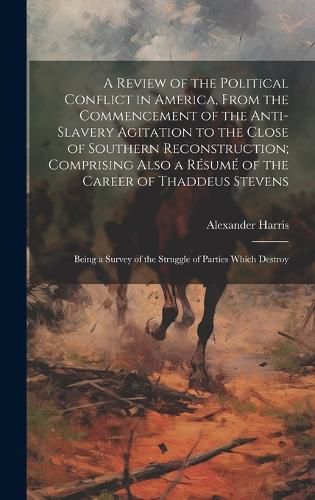 A Review of the Political Conflict in America, From the Commencement of the Anti-Slavery Agitation to the Close of Southern Reconstruction; Comprising Also a Résumé of the Career of Thaddeus Stevens

Alexander Harris

Being a Survey of the Struggle of Parties Which Destroy